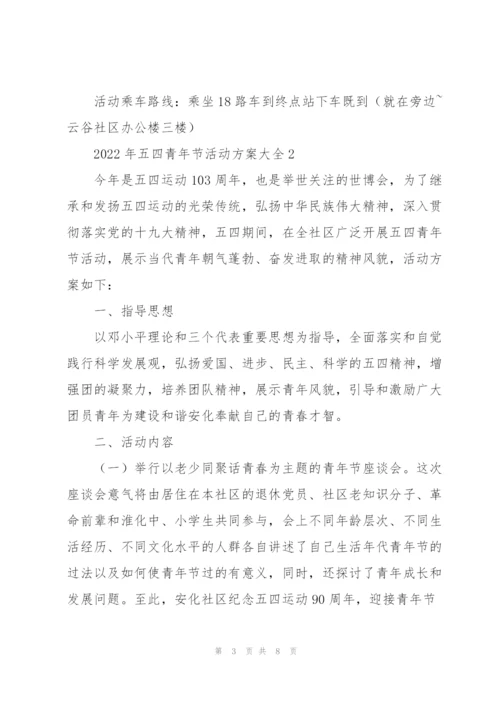 活动乘车路线：乘坐18路车到终点站下车既到（就在旁边~云谷社区办公楼三楼）

2022年五四青年节活动方案大全2

今年是五四运动103周年，也是举世关注的世博会，为了继承和发扬五四运动的光荣传统，弘扬中华民族伟大精神，深入贯彻落实党的十九大精神，五四期间，在全社区广泛开展五四青年节活动，展示当代青年朝气蓬勃、奋发进取的精神风貌，活动方案如下：

一、指导思想

以邓小平理论和三个代表重要思想为指导，全面落实和自觉践行科学发展观，弘扬爱国、进步、民主、科学的五四精神，增强团的凝聚力，培养团队精神，展示青年风貌，引导和激励广大团员青年为建设和谐安化奉献自己的青春才智。

二、活动内容

（一）举行以老少同聚话青春为主题的青年节座谈会。这次座谈会意气将由居住在本社区的退休党员、社区老知识分子、革命前辈和淮化中、小学生共同参与，会上不同年龄层次、不同生活经历、不同文化水平的人群各自讲述了自己生活年代青年节的过法以及如何使青年节过的有意义，同时，还探讨了青年成长和发展问题。至此，安化社区纪念五四运动90周年，迎接青年节

第 3 页 共 8 页